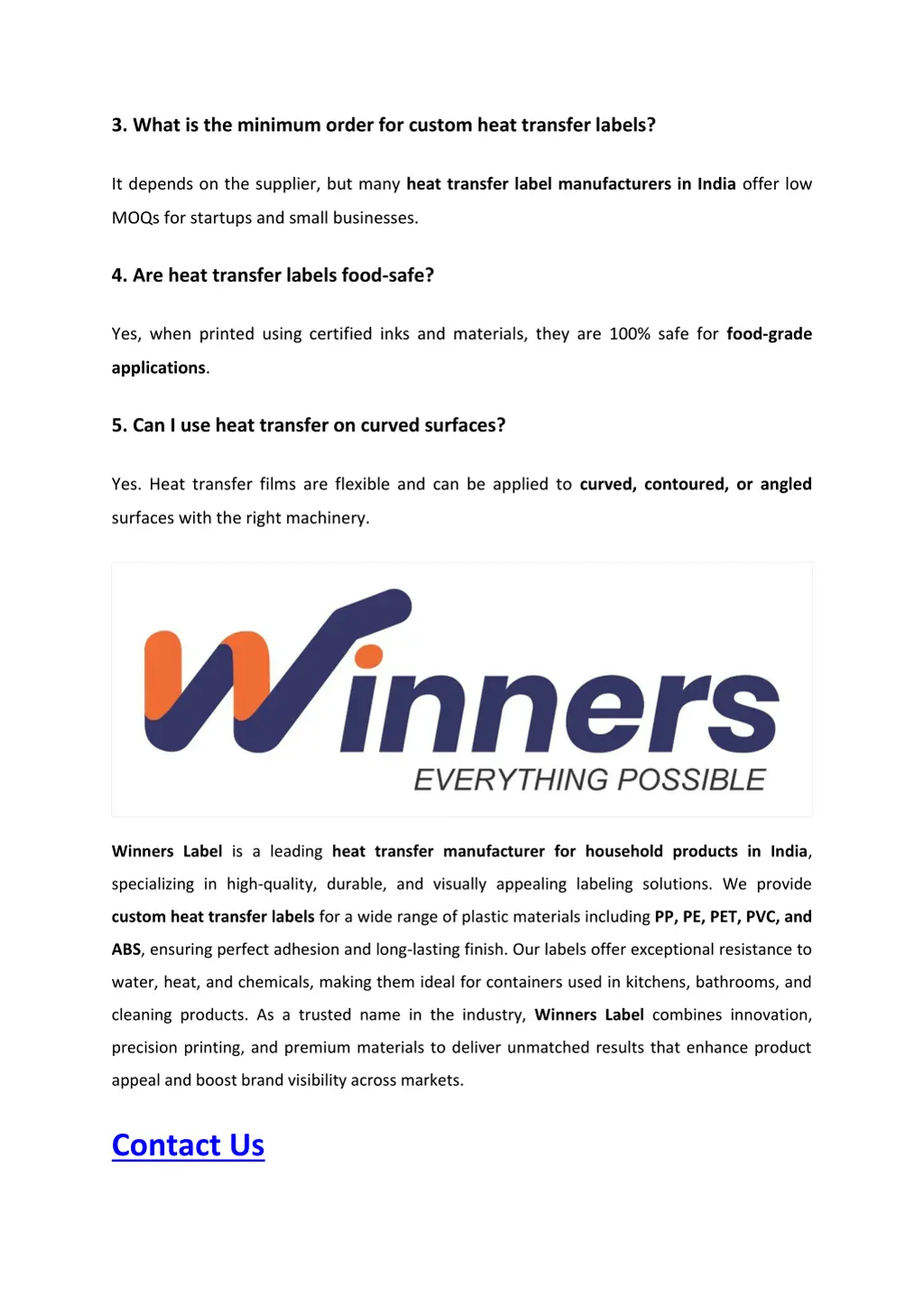 3. What is the minimum order for custom heat transfer labels?

It depends on the supplier, but many heat transfer label manufacturers in India offer low MOQs for startups and small businesses.

4. Are heat transfer labels food-safe?

Yes, when printed using certified inks and materials, they are 100% safe for food-grade applications.

5. Can I use heat transfer on curved surfaces?

Yes. Heat transfer films are flexible and can be applied to curved, contoured, or angled surfaces with the right machinery.

Winners
EVERYTHING POSSIBLE

Winners Label is a leading heat transfer manufacturer for household products in India, specializing in high-quality, durable, and visually appealing labeling solutions. We provide custom heat transfer labels for a wide range of plastic materials including PP, PE, PET, PVC, and ABS, ensuring perfect adhesion and long-lasting finish. Our labels offer exceptional resistance to water, heat, and chemicals, making them ideal for containers used in kitchens, bathrooms, and cleaning products. As a trusted name in the industry, Winners Label combines innovation, precision printing, and premium materials to deliver unmatched results that enhance product appeal and boost brand visibility across markets.

Contact Us